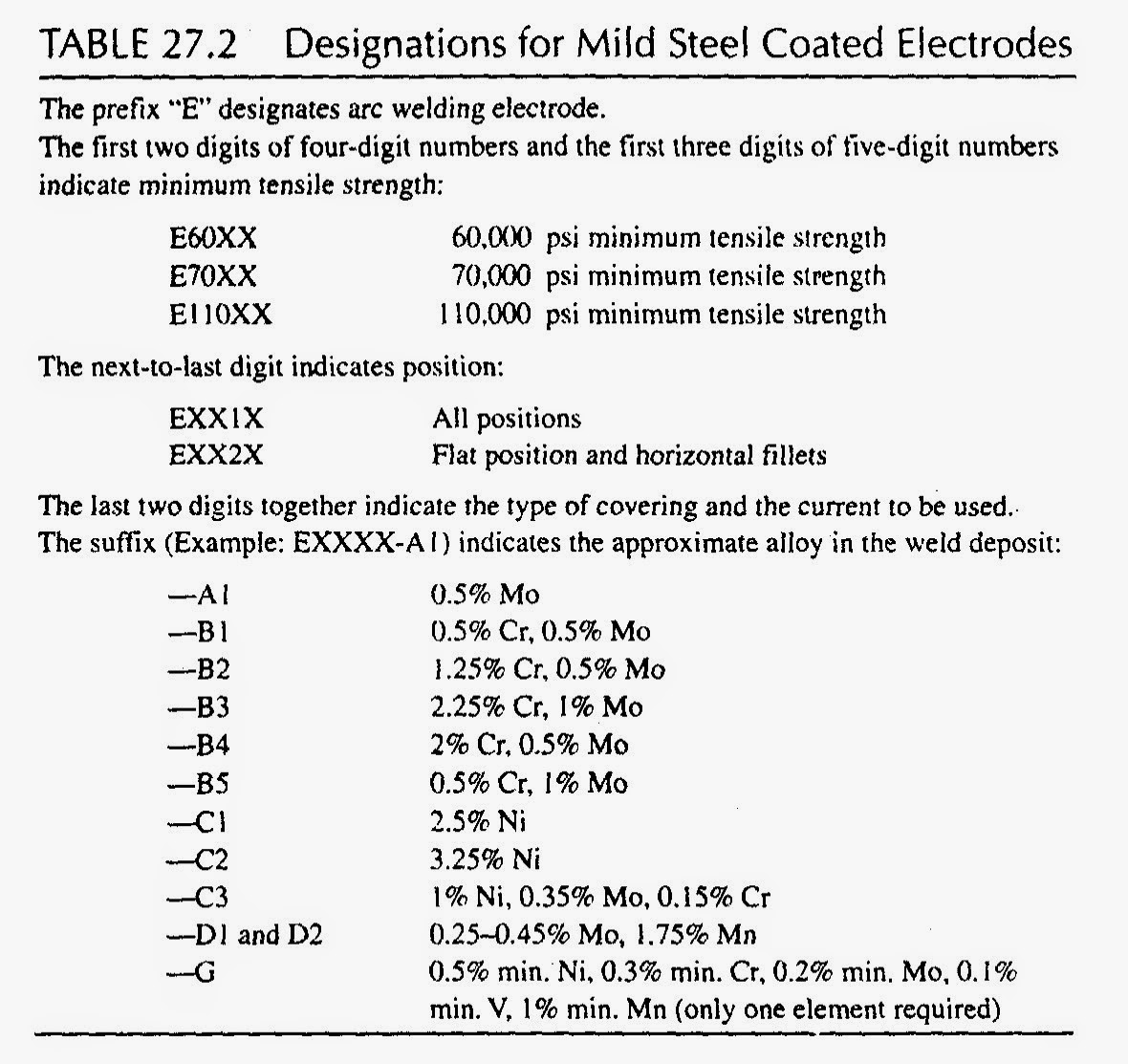 TABLE 27.2 Designations for Mild Steel Coated Electrodes

The prefix "E" designates arc welding electrode.
The first two digits of four-digit numbers and the first three digits of five-digit numbers indicate minimum tensile strength:

E60XX 60,000 psi minimum tensile strength
E70XX 70,000 psi minimum tensile strength
E110XX 110,000 psi minimum tensile strength

The next-to-last digit indicates position:

EXX1X All positions
EXX2X Flat position and horizontal fillets

The last two digits together indicate the type of covering and the current to be used.
The suffix (Example: EXXXX-A1) indicates the approximate alloy in the weld deposit:

—A1 0.5% Mo
—B1 0.5% Cr, 0.5% Mo
—B2 1.25% Cr, 0.5% Mo
—B3 2.25% Cr, 1% Mo
—B4 2% Cr, 0.5% Mo
—B5 0.5% Cr, 1% Mo
—C1 2.5% Ni
—C2 3.25% Ni
—C3 1% Ni, 0.35% Mo, 0.15% Cr
—D1 and D2 0.25–0.45% Mo, 1.75% Mn
—G 0.5% min. Ni, 0.3% min. Cr, 0.2% min. Mo, 0.1% min. V, 1% min. Mn (only one element required)